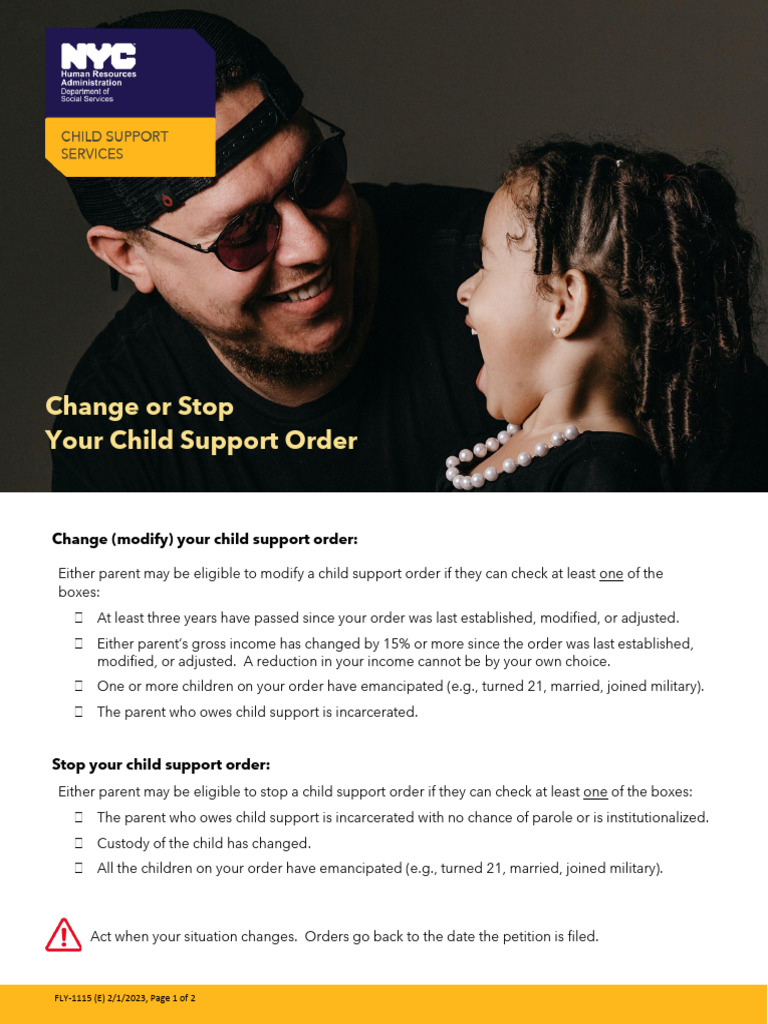 NYC
Human Resources Administration
Department of Social Services

CHILD SUPPORT SERVICES

Change or Stop
Your Child Support Order

Change (modify) your child support order:

Either parent may be eligible to modify a child support order if they can check at least one of the boxes:
☐ At least three years have passed since your order was last established, modified, or adjusted.
☐ Either parent's gross income has changed by 15% or more since the order was last established, modified, or adjusted. A reduction in your income cannot be by your own choice.
☐ One or more children on your order have emancipated (e.g., turned 21, married, joined military).
☐ The parent who owes child support is incarcerated.

Stop your child support order:

Either parent may be eligible to stop a child support order if they can check at least one of the boxes:
☐ The parent who owes child support is incarcerated with no chance of parole or is institutionalized.
☐ Custody of the child has changed.
☐ All the children on your order have emancipated (e.g., turned 21, married, joined military).

Act when your situation changes. Orders go back to the date the petition is filed.

FLY-1115 (E) 2/1/2023, Page 1 of 2